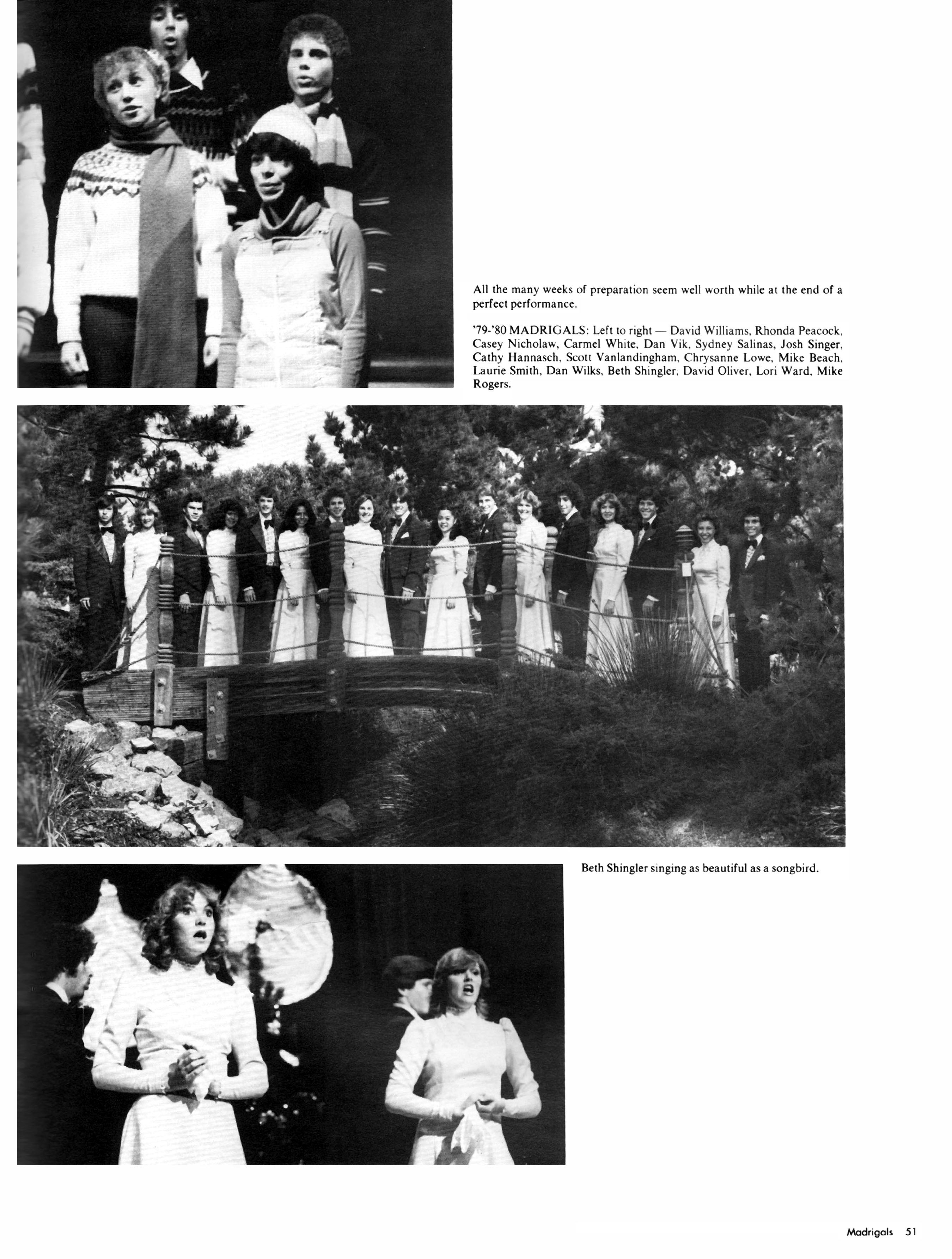 All the many weeks of preparation seem well worth while at the end of a perfect performance.

'79-'80 MADRIGALS: Left to right — David Williams, Rhonda Peacock, Casey Nicholaw, Carmel White, Dan Vik, Sydney Salinas, Josh Singer, Cathy Hannasch, Scott Vanlandingham, Chrysanne Lowe, Mike Beach, Laurie Smith, Dan Wilks, Beth Shingler, David Oliver, Lori Ward, Mike Rogers.

Beth Shingler singing as beautiful as a songbird.

Madrigals 51